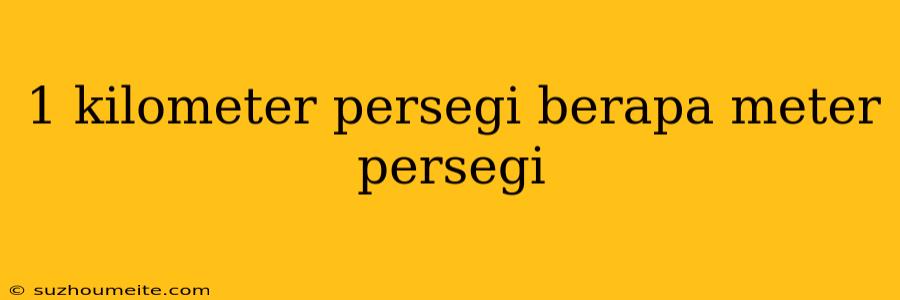 1 kilometer persegi berapa meter persegi

© suzhoumeite.com